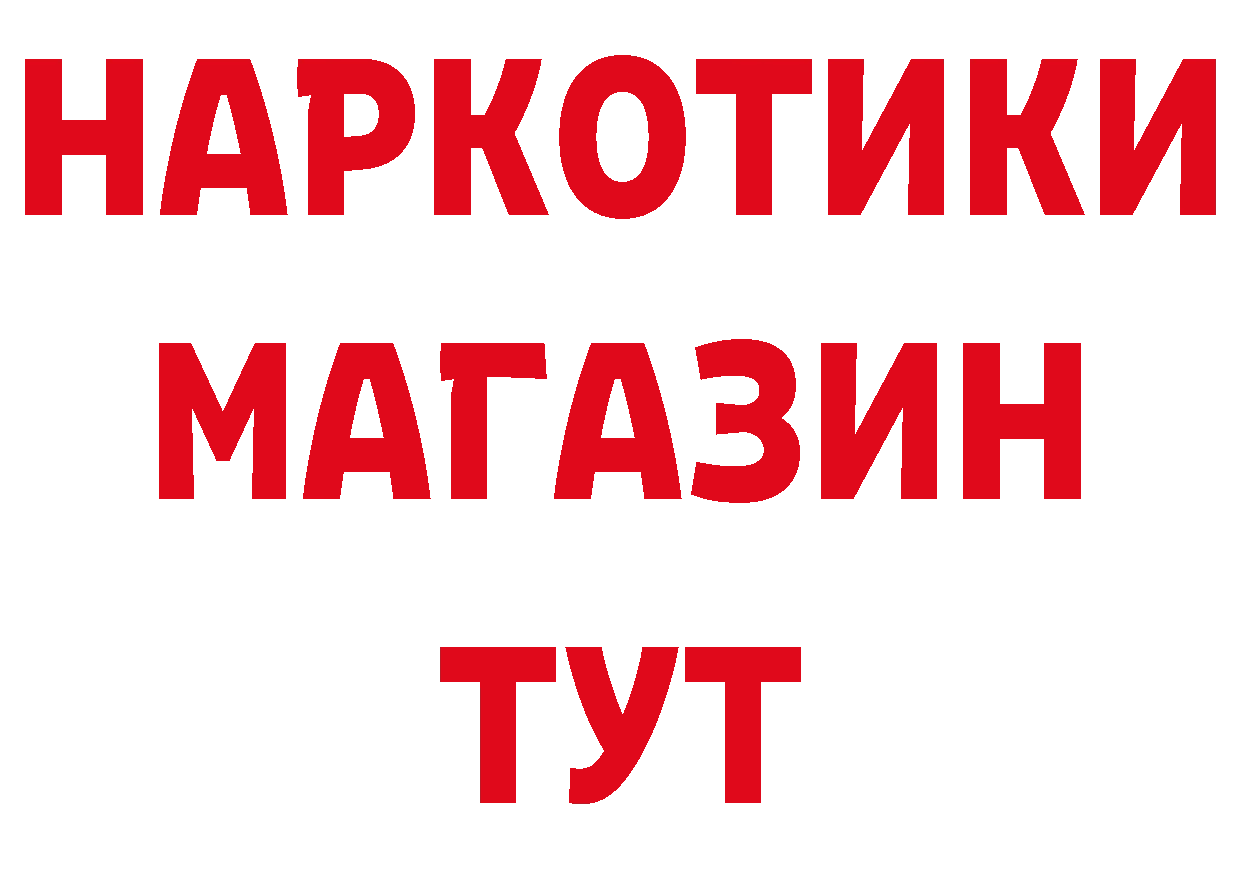 НАРКОТИКИ
МАГАЗИН
ТУТ